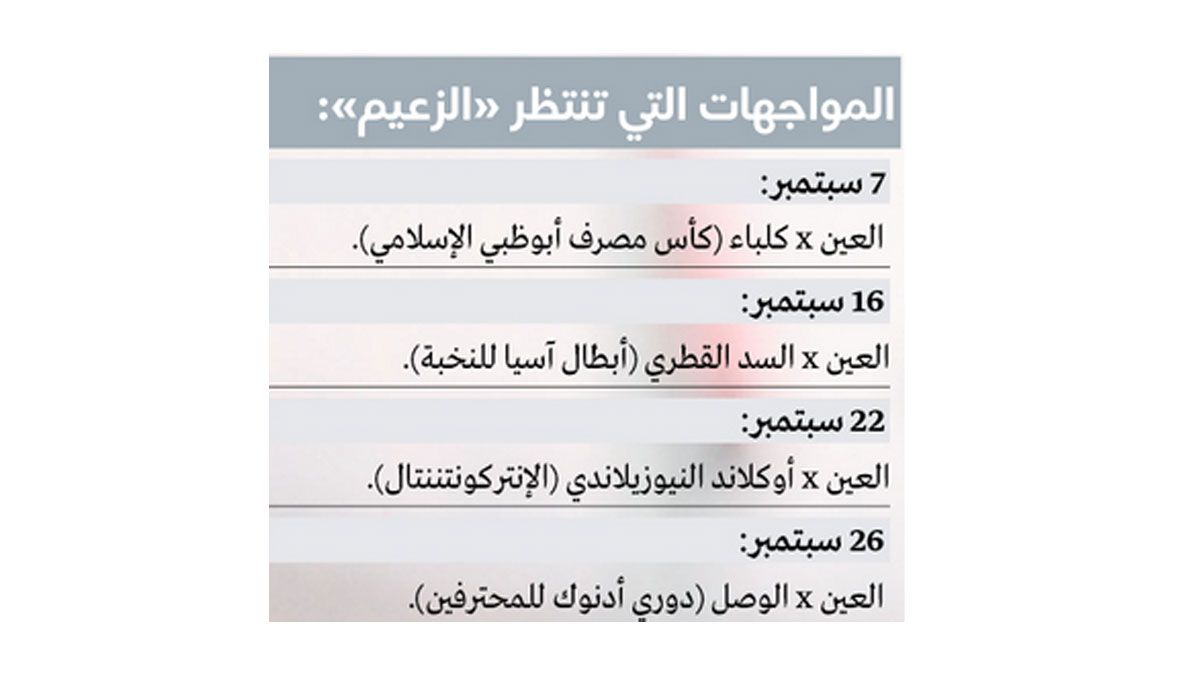 المواجهات التي تنتظر «الزعيم»:

7 سبتمبر:

العين x كلباء (كأس مصرف أبوظبي الإسلامي).

16 سبتمبر:

العين x السد القطري (أبطال آسيا للنخبة).

22 سبتمبر:

العين x أوكلاند النيوزيلاندي (الإنتركونتننتال).

26 سبتمبر:

العين x الوصل (دوري أدنوك للمحترفين).